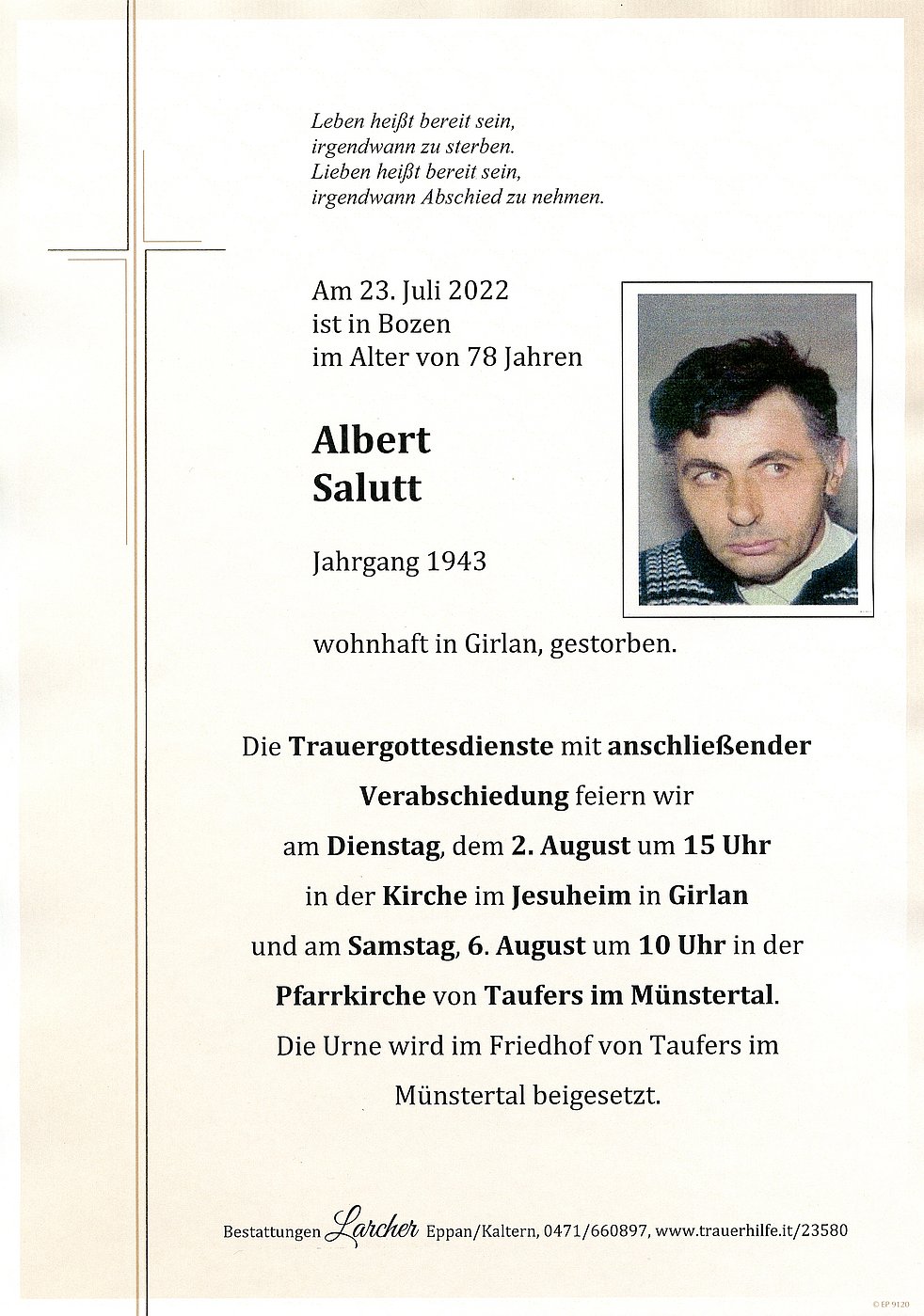 Leben heißt bereit sein,
irgendwann zu sterben.
Lieben heißt bereit sein,
irgendwann Abschied zu nehmen.

Am 23. Juli 2022
ist in Bozen
im Alter von 78 Jahren

Albert
Salutt

Jahrgang 1943

wohnhaft in Girlan, gestorben.

Die Trauergottesdienste mit anschließender Verabschiedung feiern wir am Dienstag, dem 2. August um 15 Uhr in der Kirche im Jesuheim in Girlan und am Samstag, 6. August um 10 Uhr in der Pfarrkirche von Taufers im Münstertal. Die Urne wird im Friedhof von Taufers im Münstertal beigesetzt.

Bestattungen Larcher Eppan/Kaltern, 0471/660897, www.trauerhilfe.it/23580

© EP 9120